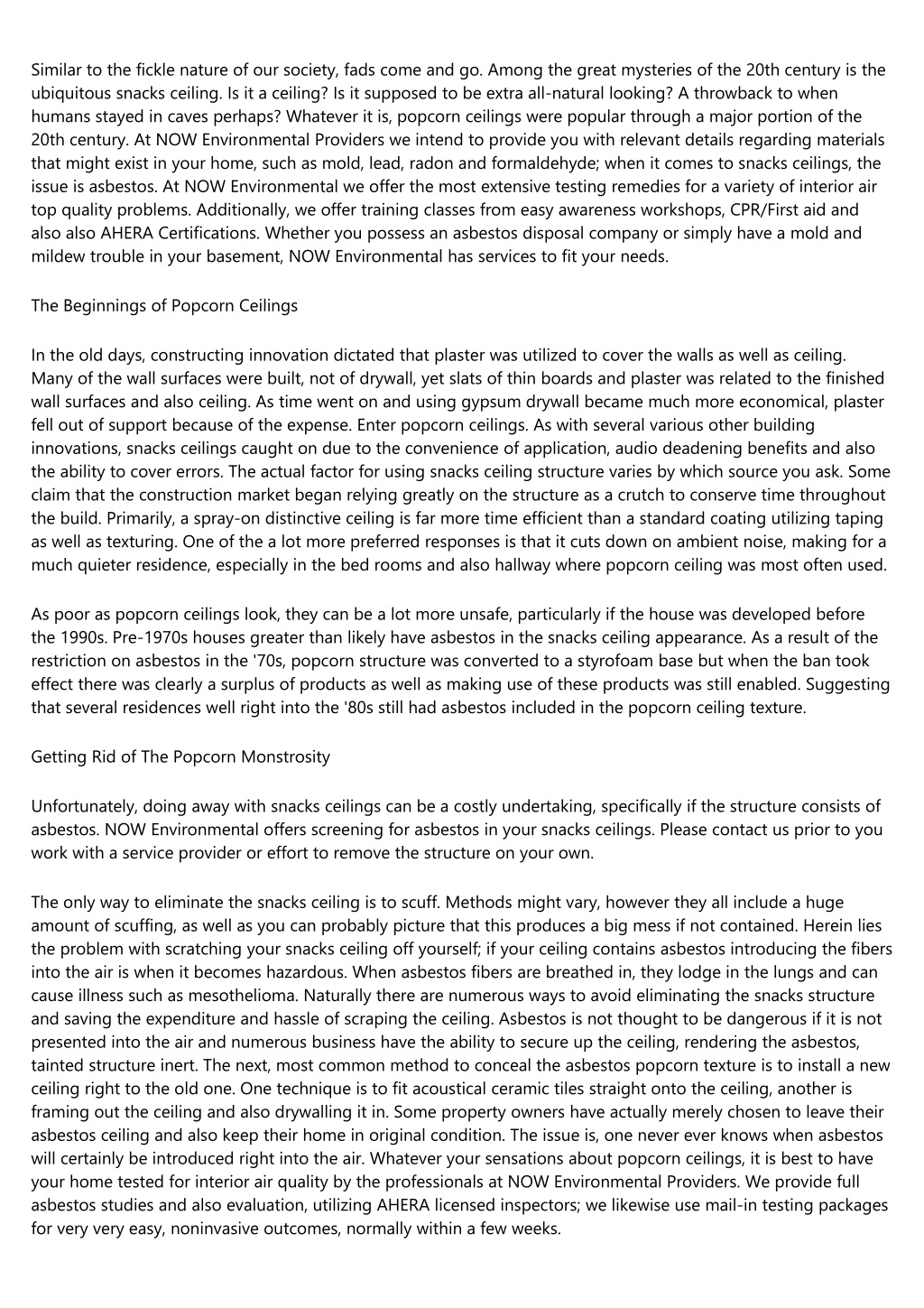 Similar to the fickle nature of our society, fads come and go. Among the great mysteries of the 20th century is the ubiquitous snacks ceiling. Is it a ceiling? Is it supposed to be extra all-natural looking? A throwback to when humans stayed in caves perhaps? Whatever it is, popcorn ceilings were popular through a major portion of the 20th century. At NOW Environmental Providers we intend to provide you with relevant details regarding materials that might exist in your home, such as mold, lead, radon and formaldehyde; when it comes to snacks ceilings, the issue is asbestos. At NOW Environmental we offer the most extensive testing remedies for a variety of interior air top quality problems. Additionally, we offer training classes from easy awareness workshops, CPR/First aid and also also AHERA Certifications. Whether you possess an asbestos disposal company or simply have a mold and mildew trouble in your basement, NOW Environmental has services to fit your needs.

The Beginnings of Popcorn Ceilings

In the old days, constructing innovation dictated that plaster was utilized to cover the walls as well as ceiling. Many of the wall surfaces were built, not of drywall, yet slats of thin boards and plaster was related to the finished wall surfaces and also ceiling. As time went on and using gypsum drywall became much more economical, plaster fell out of support because of the expense. Enter popcorn ceilings. As with several various other building innovations, snacks ceilings caught on due to the convenience of application, audio deadening benefits and also the ability to cover errors. The actual factor for using snacks ceiling structure varies by which source you ask. Some claim that the construction market began relying greatly on the structure as a crutch to conserve time throughout the build. Primarily, a spray-on distinctive ceiling is far more time efficient than a standard coating utilizing taping as well as texturing. One of the a lot more preferred responses is that it cuts down on ambient noise, making for a much quieter residence, especially in the bed rooms and also hallway where popcorn ceiling was most often used.

As poor as popcorn ceilings look, they can be a lot more unsafe, particularly if the house was developed before the 1990s. Pre-1970s houses greater than likely have asbestos in the snacks ceiling appearance. As a result of the restriction on asbestos in the '70s, popcorn structure was converted to a styrofoam base but when the ban took effect there was clearly a surplus of products as well as making use of these products was still enabled. Suggesting that several residences well right into the '80s still had asbestos included in the popcorn ceiling texture.

Getting Rid of The Popcorn Monstrosity

Unfortunately, doing away with snacks ceilings can be a costly undertaking, specifically if the structure consists of asbestos. NOW Environmental offers screening for asbestos in your snacks ceilings. Please contact us prior to you work with a service provider or effort to remove the structure on your own.

The only way to eliminate the snacks ceiling is to scuff. Methods might vary, however they all include a huge amount of scuffing, as well as you can probably picture that this produces a big mess if not contained. Herein lies the problem with scratching your snacks ceiling off yourself; if your ceiling contains asbestos introducing the fibers into the air is when it becomes hazardous. When asbestos fibers are breathed in, they lodge in the lungs and can cause illness such as mesothelioma. Naturally there are numerous ways to avoid eliminating the snacks structure and saving the expenditure and hassle of scraping the ceiling. Asbestos is not thought to be dangerous if it is not presented into the air and numerous business have the ability to secure up the ceiling, rendering the asbestos, tainted structure inert. The next, most common method to conceal the asbestos popcorn texture is to install a new ceiling right to the old one. One technique is to fit acoustical ceramic tiles straight onto the ceiling, another is framing out the ceiling and also drywalling it in. Some property owners have actually merely chosen to leave their asbestos ceiling and also keep their home in original condition. The issue is, one never ever knows when asbestos will certainly be introduced right into the air. Whatever your sensations about popcorn ceilings, it is best to have your home tested for interior air quality by the professionals at NOW Environmental Providers. We provide full asbestos studies and also evaluation, utilizing AHERA licensed inspectors; we likewise use mail-in testing packages for very very easy, noninvasive outcomes, normally within a few weeks.